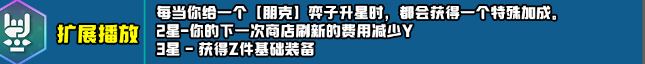 扩展播放

每当你给一个【朋克】弈子升星时，都会获得一个特殊加成。
2星-你的下一次商店刷新的费用减少Y
3星 - 获得Z件基础装备